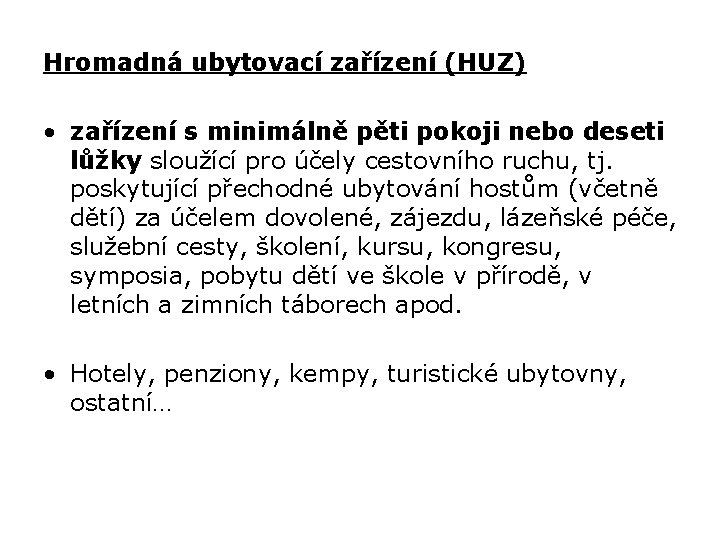 Hromadná ubytovací zařízení (HUZ)

• zařízení s minimálně pěti pokoji nebo deseti lůžky sloužící pro účely cestovního ruchu, tj. poskytující přechodné ubytování hostům (včetně dětí) za účelem dovolené, zájezdu, lázeňské péče, služební cesty, školení, kursu, kongresu, symposia, pobytu dětí ve škole v přírodě, v letních a zimních táborech apod.

• Hotely, penziony, kempy, turistické ubytovny, ostatní…